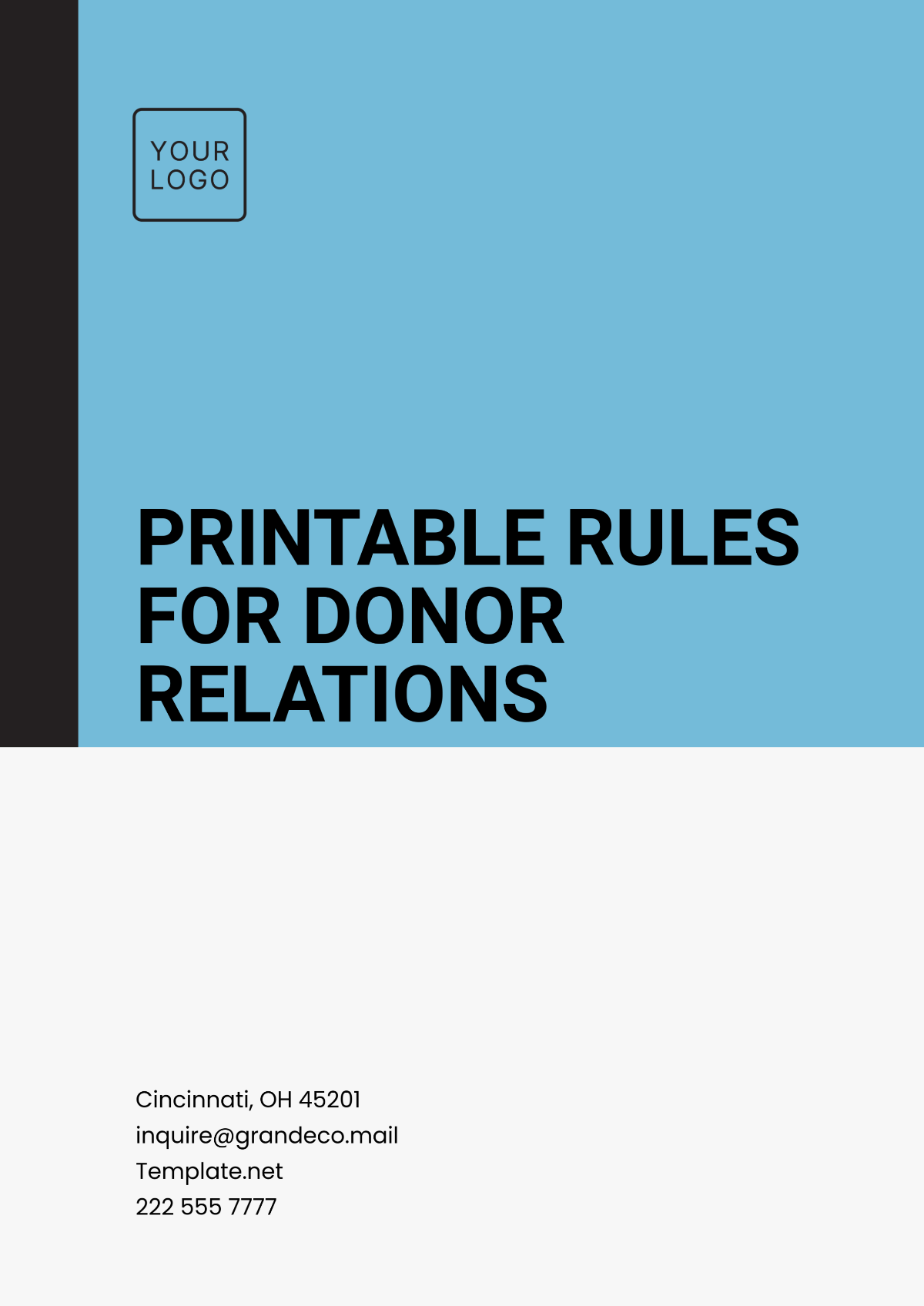 YOUR LOGO

PRINTABLE RULES FOR DONOR RELATIONS

Cincinnati, OH 45201
inquire@grandeco.mail
Template.net
222 555 7777